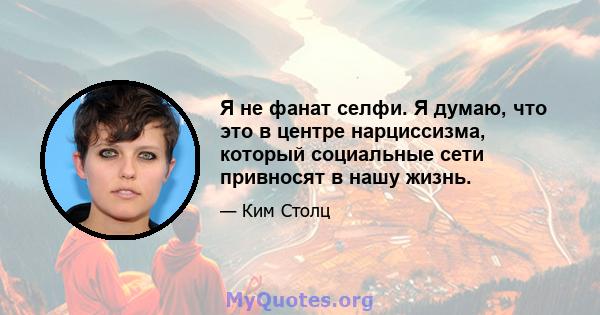 Я не фанат селфи. Я думаю, что это в центре нарциссизма, который социальные сети привносят в нашу жизнь.

— Ким Столц

MyQuotes.org